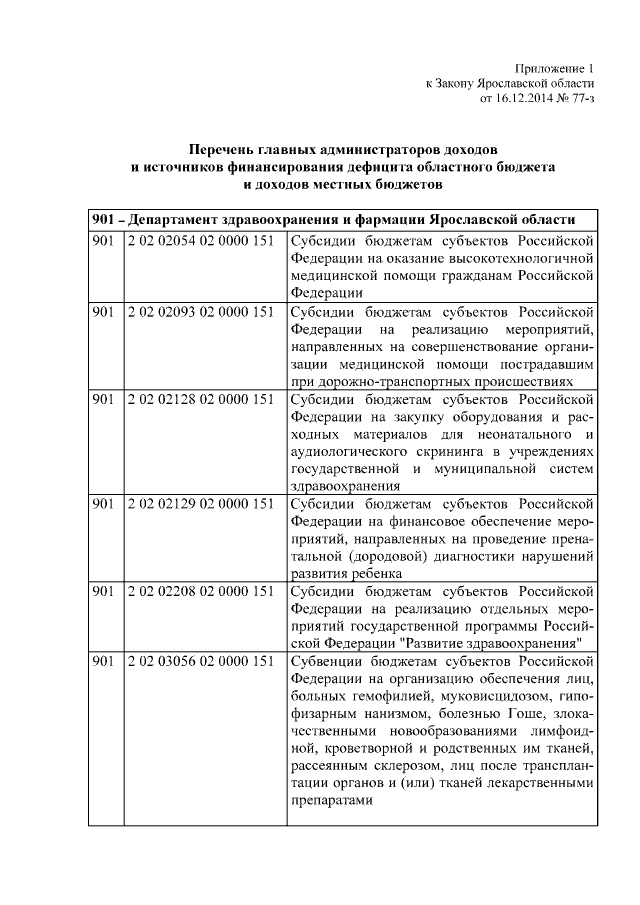 Приложение 1
к Закону Ярославской области
от 16.12.2014 № 77-з

Перечень главных администраторов доходов
и источников финансирования дефицита областного бюджета
и доходов местных бюджетов

| 901 – Департамент здравоохранения и фармации Ярославской области | | |
|---|---|---|
| 901 | 2 02 02054 02 0000 151 | Субсидии бюджетам субъектов Российской Федерации на оказание высокотехнологичной медицинской помощи гражданам Российской Федерации |
| 901 | 2 02 02093 02 0000 151 | Субсидии бюджетам субъектов Российской Федерации на реализацию мероприятий, направленных на совершенствование организации медицинской помощи пострадавшим при дорожно-транспортных происшествиях |
| 901 | 2 02 02128 02 0000 151 | Субсидии бюджетам субъектов Российской Федерации на закупку оборудования и расходных материалов для неонатального и аудиологического скрининга в учреждениях государственной и муниципальной систем здравоохранения |
| 901 | 2 02 02129 02 0000 151 | Субсидии бюджетам субъектов Российской Федерации на финансовое обеспечение мероприятий, направленных на проведение пренатальной (дородовой) диагностики нарушений развития ребенка |
| 901 | 2 02 02208 02 0000 151 | Субсидии бюджетам субъектов Российской Федерации на реализацию отдельных мероприятий государственной программы Российской Федерации "Развитие здравоохранения" |
| 901 | 2 02 03056 02 0000 151 | Субвенции бюджетам субъектов Российской Федерации на организацию обеспечения лиц, больных гемофилией, муковисцидозом, гипофизарным нанизмом, болезнью Гоше, злокачественными новообразованиями лимфоидной, кроветворной и родственных им тканей, рассеянным склерозом, лиц после трансплантации органов и (или) тканей лекарственными препаратами |